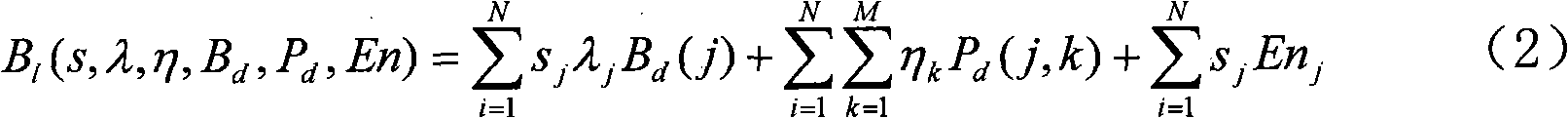 $B_l(s,\lambda,\eta,B_d,P_d,En)=\sum_{i=1}^{N}s_j\lambda_jB_d(j)+\sum_{i=1}^{N}\sum_{k=1}^{M}\eta_kP_d(j,k)+\sum_{i=1}^{N}s_jEn_j$ （2）